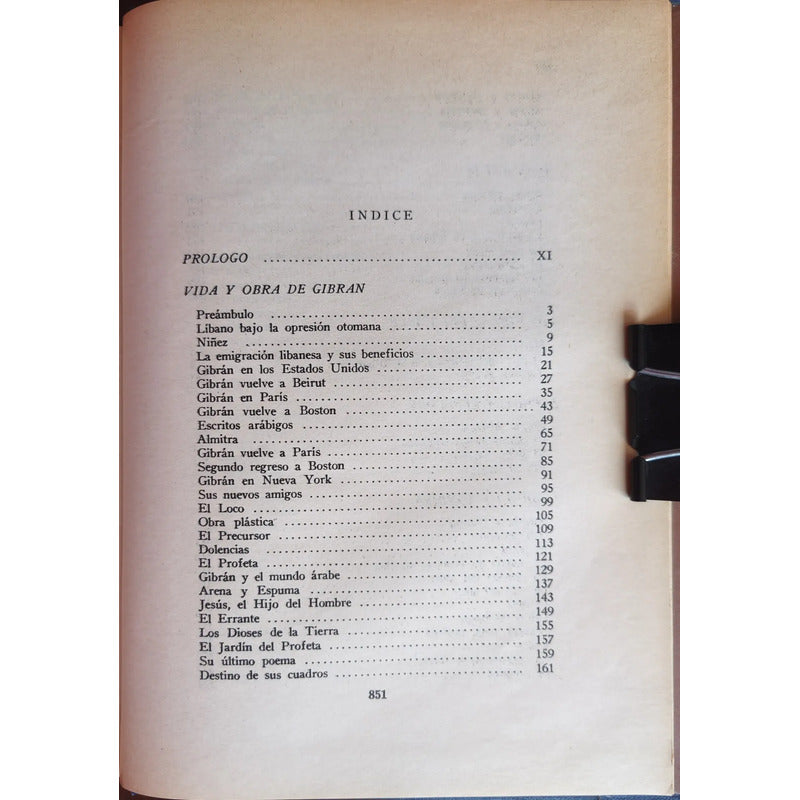 INDICE

PROLOGO XI

VIDA Y OBRA DE GIBRAN

Preámbulo 3
Líbano bajo la opresión otomana 5
Niñez 9
La emigración libanesa y sus beneficios 15
Gibrán en los Estados Unidos 21
Gibrán vuelve a Beirut 27
Gibrán en París 35
Gibrán vuelve a Boston 43
Escritos arábigos 49
Almitra 65
Gibrán vuelve a París 71
Segundo regreso a Boston 85
Gibrán en Nueva York 91
Sus nuevos amigos 95
El Loco 99
Obra plástica 105
El Precursor 109
Dolencias 113
El Profeta 121
Gibrán y el mundo árabe 129
Arena y Espuma 137
Jesús, el Hijo del Hombre 143
El Errante 149
Los Dioses de la Tierra 155
El Jardín del Profeta 157
Su último poema 159
Destino de sus cuadros 161

851